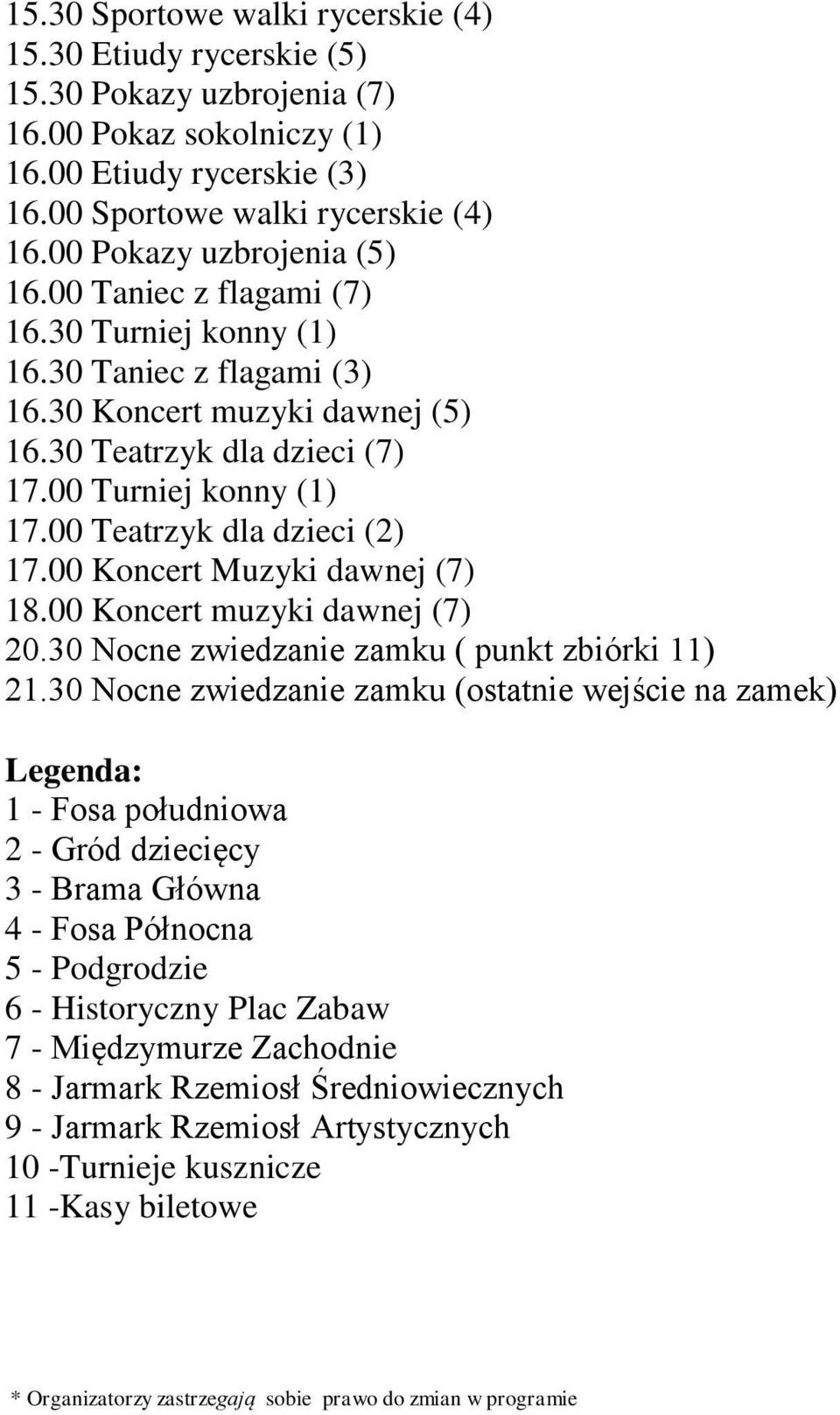 15.30 Sportowe walki rycerskie (4)
15.30 Etiudy rycerskie (5)
15.30 Pokazy uzbrojenia (7)
16.00 Pokaz sokolniczy (1)
16.00 Etiudy rycerskie (3)
16.00 Sportowe walki rycerskie (4)
16.00 Pokazy uzbrojenia (5)
16.00 Taniec z flagami (7)
16.30 Turniej konny (1)
16.30 Taniec z flagami (3)
16.30 Koncert muzyki dawnej (5)
16.30 Teatrzyk dla dzieci (7)
17.00 Turniej konny (1)
17.00 Teatrzyk dla dzieci (2)
17.00 Koncert Muzyki dawnej (7)
18.00 Koncert muzyki dawnej (7)
20.30 Nocne zwiedzanie zamku ( punkt zbiórki 11)
21.30 Nocne zwiedzanie zamku (ostatnie wejście na zamek)

Legenda:
1 - Fosa południowa
2 - Gród dziecięcy
3 - Brama Główna
4 - Fosa Północna
5 - Podgrodzie
6 - Historyczny Plac Zabaw
7 - Międzymurze Zachodnie
8 - Jarmark Rzemiosł Średniowiecznych
9 - Jarmark Rzemiosł Artystycznych
10 -Turnieje kusznicze
11 -Kasy biletowe

* Organizatorzy zastrzegają sobie prawo do zmian w programie